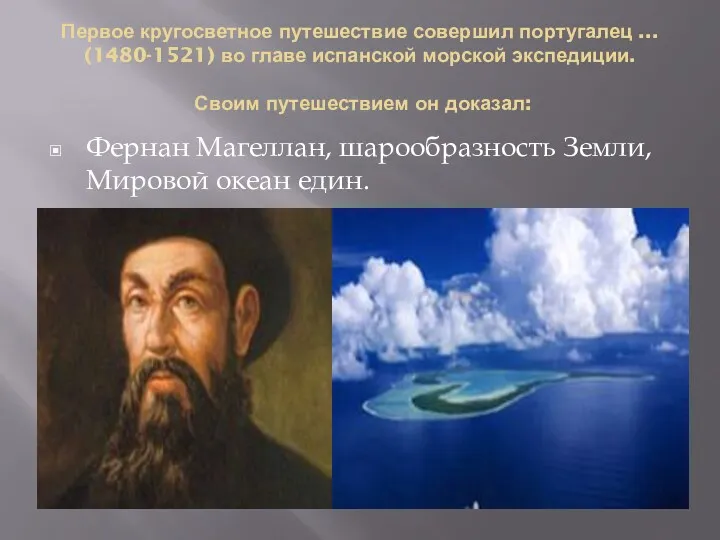 Первое кругосветное путешествие совершил португалец ... (1480-1521) во главе испанской морской экспедиции.

Своим путешествием он доказал:

Фернан Магеллан, шарообразность Земли, Мировой океан един.